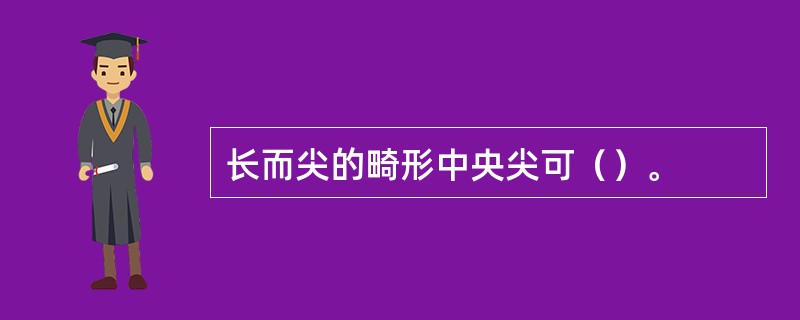 长而尖的畸形中央尖可（）。